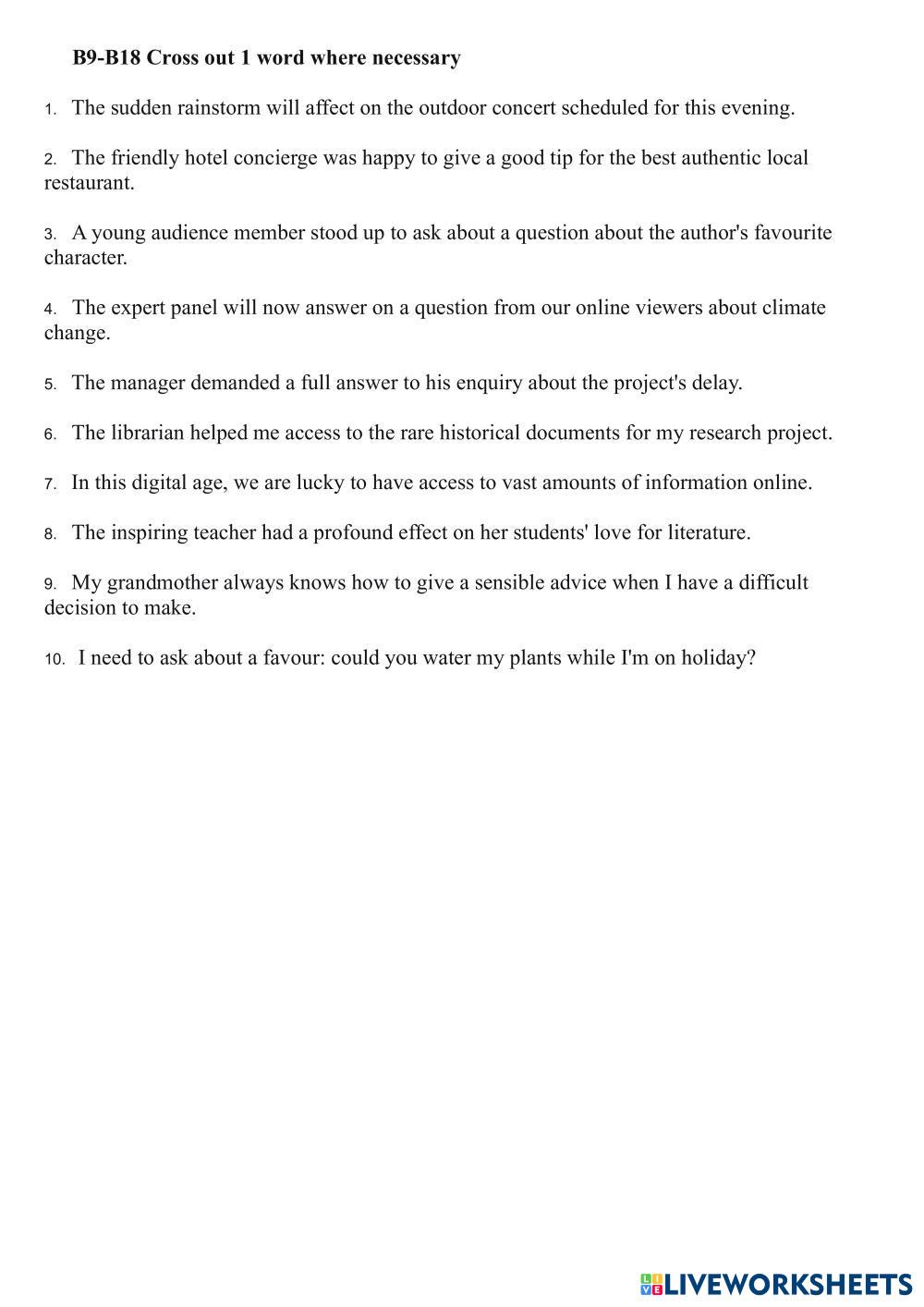 B9-B18 Cross out 1 word where necessary

1. The sudden rainstorm will affect on the outdoor concert scheduled for this evening.

2. The friendly hotel concierge was happy to give a good tip for the best authentic local restaurant.

3. A young audience member stood up to ask about a question about the author's favourite character.

4. The expert panel will now answer on a question from our online viewers about climate change.

5. The manager demanded a full answer to his enquiry about the project's delay.

6. The librarian helped me access to the rare historical documents for my research project.

7. In this digital age, we are lucky to have access to vast amounts of information online.

8. The inspiring teacher had a profound effect on her students' love for literature.

9. My grandmother always knows how to give a sensible advice when I have a difficult decision to make.

10. I need to ask about a favour: could you water my plants while I'm on holiday?

LIVEWORKSHEETS